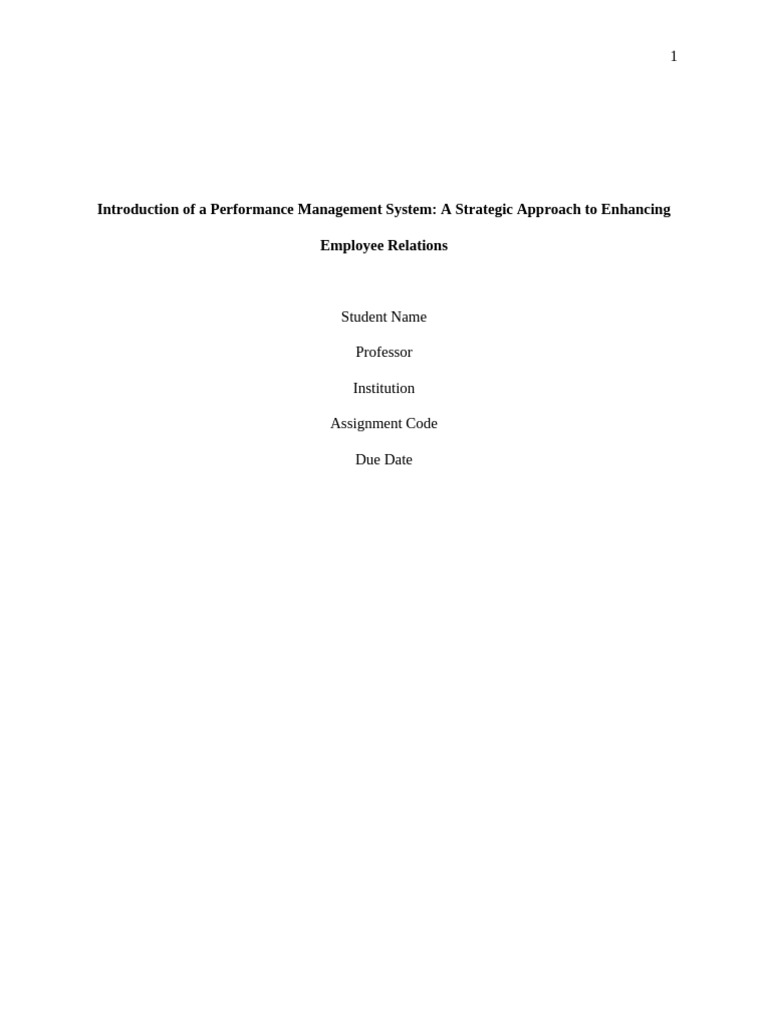 1

Introduction of a Performance Management System: A Strategic Approach to Enhancing Employee Relations

Student Name

Professor

Institution

Assignment Code

Due Date